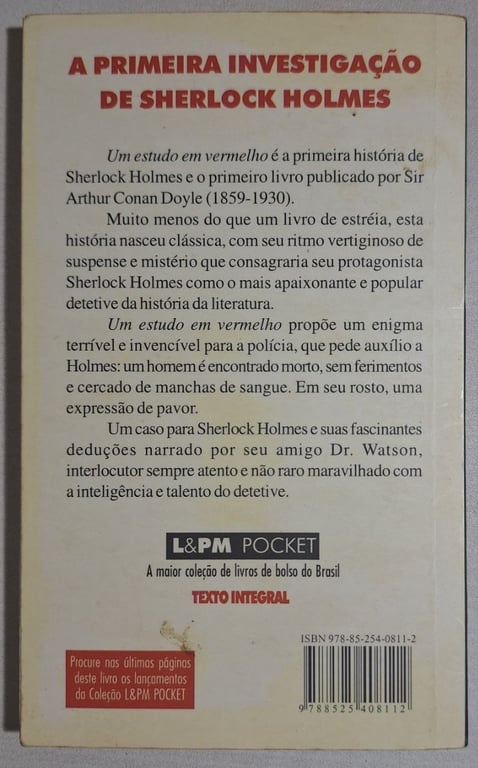 A PRIMEIRA INVESTIGAÇÃO DE SHERLOCK HOLMES

Um estudo em vermelho é a primeira história de Sherlock Holmes e o primeiro livro publicado por Sir Arthur Conan Doyle (1859-1930).

Muito menos do que um livro de estréia, esta história nasceu clássica, com seu ritmo vertiginoso de suspense e mistério que consagraria seu protagonista Sherlock Holmes como o mais apaixonante e popular detetive da história da literatura.

Um estudo em vermelho propõe um enigma terrível e invencível para a polícia, que pede auxílio a Holmes: um homem é encontrado morto, sem ferimentos e cercado de manchas de sangue. Em seu rosto, uma expressão de pavor.

Um caso para Sherlock Holmes e suas fascinantes deduções narrado por seu amigo Dr. Watson, interlocutor sempre atento e não raro maravilhado com a inteligência e talento do detetive.

L&PM POCKET
A maior coleção de livros de bolso do Brasil
TEXTO INTEGRAL

Procure nas últimas páginas deste livro os lançamentos da Coleção L&PM POCKET

ISBN 978-85-254-0811-2
9 788525 408112